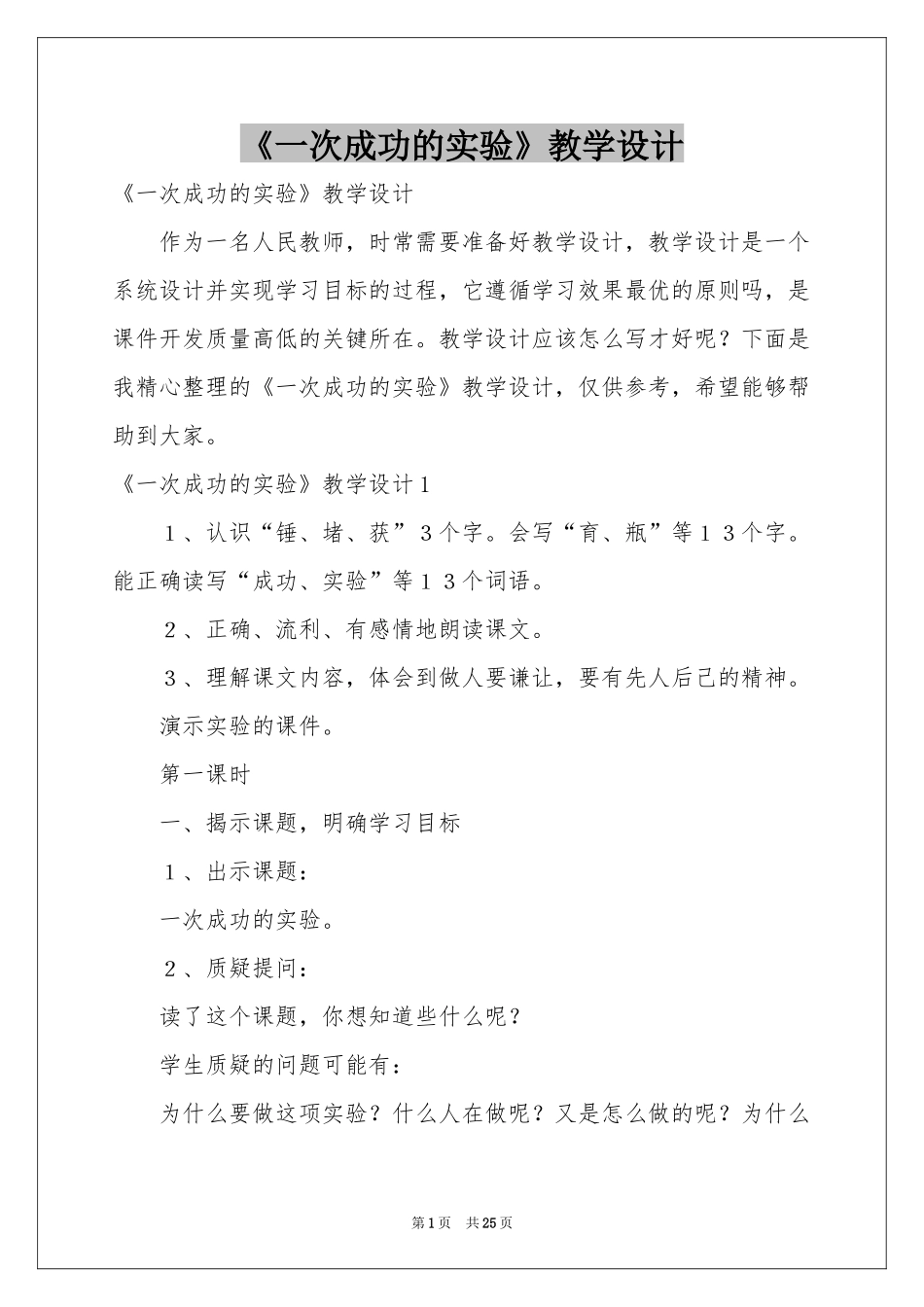 《一次成功的实验》教学设计

《一次成功的实验》教学设计

作为一名人民教师，时常需要准备好教学设计，教学设计是一个系统设计并实现学习目标的过程，它遵循学习效果最优的原则吗，是课件开发质量高低的关键所在。教学设计应该怎么写才好呢？下面是我精心整理的《一次成功的实验》教学设计，仅供参考，希望能够帮助到大家。

《一次成功的实验》教学设计1

1、认识“锤、堵、获”3个字。会写“育、瓶”等13个字。能正确读写“成功、实验”等13个词语。

2、正确、流利、有感情地朗读课文。

3、理解课文内容，体会到做人要谦让，要有先人后己的精神。

演示实验的课件。

第一课时

一、揭示课题，明确学习目标

1、出示课题：

一次成功的实验。

2、质疑提问：

读了这个课题，你想知道些什么呢？

学生质疑的问题可能有：

为什么要做这项实验？什么人在做呢？又是怎么做的呢？为什么

第1页 共25页